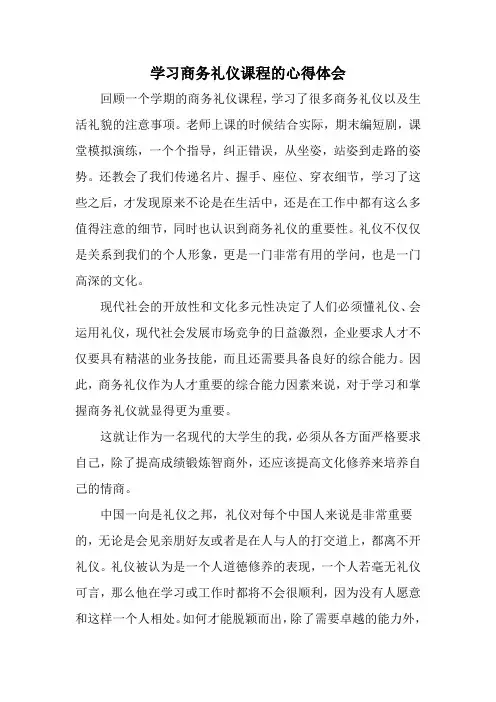 学习商务礼仪课程的心得体会

回顾一个学期的商务礼仪课程，学习了很多商务礼仪以及生活礼貌的注意事项。老师上课的时候结合实际，期末编短剧，课堂模拟演练，一个个指导，纠正错误，从坐姿，站姿到走路的姿势。还教会了我们传递名片、握手、座位、穿衣细节，学习了这些之后，才发现原来不论是在生活中，还是在工作中都有这么多值得注意的细节，同时也认识到商务礼仪的重要性。礼仪不仅仅是关系到我们的个人形象，更是一门非常有用的学问，也是一门高深的文化。

现代社会的开放性和文化多元性决定了人们必须懂礼仪、会运用礼仪，现代社会发展市场竞争的日益激烈，企业要求人才不仅要具有精湛的业务技能，而且还需要具备良好的综合能力。因此，商务礼仪作为人才重要的综合能力因素来说，对于学习和掌握商务礼仪就显得更为重要。

这就让作为一名现代的大学生的我，必须从各方面严格要求自己，除了提高成绩锻炼智商外，还应该提高文化修养来培养自己的情商。

中国一向是礼仪之邦，礼仪对每个中国人来说是非常重要的，无论是会见亲朋好友或者是在人与人的打交道上，都离不开礼仪。礼仪被认为是一个人道德修养的表现，一个人若毫无礼仪可言，那么他在学习或工作时都将不会很顺利，因为没有人愿意和这样一个人相处。如何才能脱颖而出，除了需要卓越的能力外，